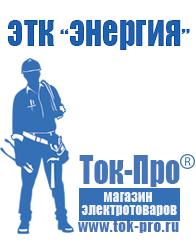 ЭТК "Энергия"

Ток-Про®

магазин электротоваров

www.tok-pro.ru